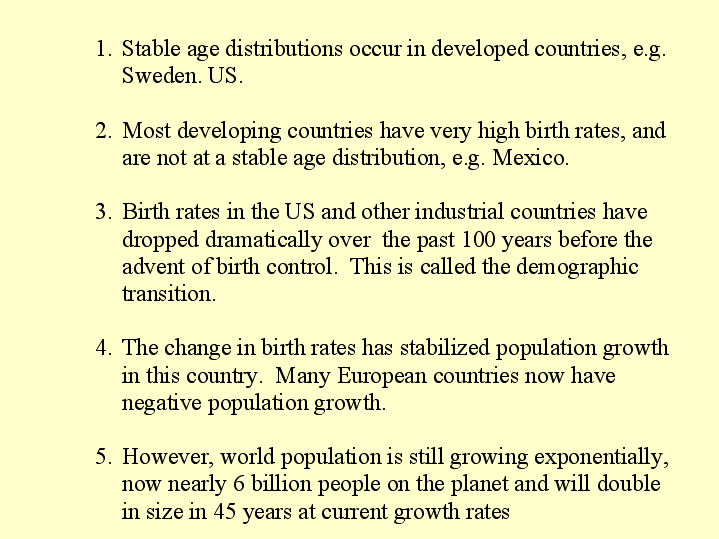 1. Stable age distributions occur in developed countries, e.g. Sweden. US.

2. Most developing countries have very high birth rates, and are not at a stable age distribution, e.g. Mexico.

3. Birth rates in the US and other industrial countries have dropped dramatically over the past 100 years before the advent of birth control. This is called the demographic transition.

4. The change in birth rates has stabilized population growth in this country. Many European countries now have negative population growth.

5. However, world population is still growing exponentially, now nearly 6 billion people on the planet and will double in size in 45 years at current growth rates